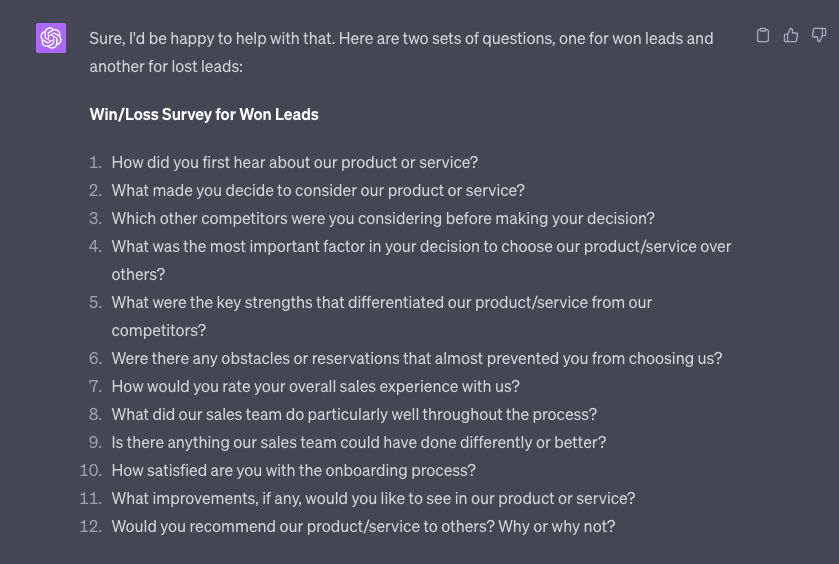 Sure, I'd be happy to help with that. Here are two sets of questions, one for won leads and another for lost leads:

Win/Loss Survey for Won Leads

1. How did you first hear about our product or service?
2. What made you decide to consider our product or service?
3. Which other competitors were you considering before making your decision?
4. What was the most important factor in your decision to choose our product/service over others?
5. What were the key strengths that differentiated our product/service from our competitors?
6. Were there any obstacles or reservations that almost prevented you from choosing us?
7. How would you rate your overall sales experience with us?
8. What did our sales team do particularly well throughout the process?
9. Is there anything our sales team could have done differently or better?
10. How satisfied are you with the onboarding process?
11. What improvements, if any, would you like to see in our product or service?
12. Would you recommend our product/service to others? Why or why not?